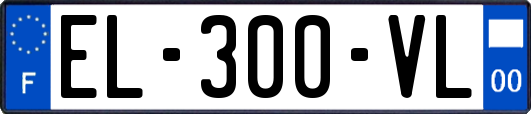 F

EL-300-VL

00